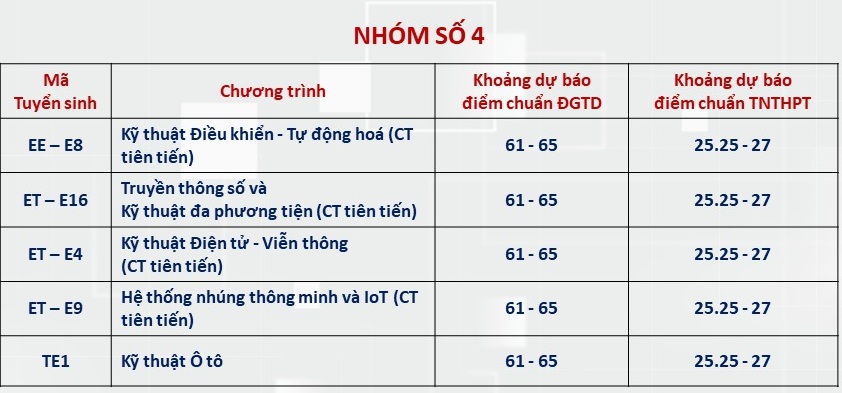 NHÓM SỐ 4

| Mã Tuyển sinh | Chương trình | Khoảng dự báo điểm chuẩn ĐGTD | Khoảng dự báo điểm chuẩn TNTHPT |
|---|---|---|---|
| EE – E8 | Kỹ thuật Điều khiển - Tự động hoá (CT tiên tiến) | 61 - 65 | 25.25 - 27 |
| ET – E16 | Truyền thông số và Kỹ thuật đa phương tiện (CT tiên tiến) | 61 - 65 | 25.25 - 27 |
| ET – E4 | Kỹ thuật Điện tử - Viễn thông (CT tiên tiến) | 61 - 65 | 25.25 - 27 |
| ET – E9 | Hệ thống nhúng thông minh và IoT (CT tiên tiến) | 61 - 65 | 25.25 - 27 |
| TE1 | Kỹ thuật Ô tô | 61 - 65 | 25.25 - 27 |